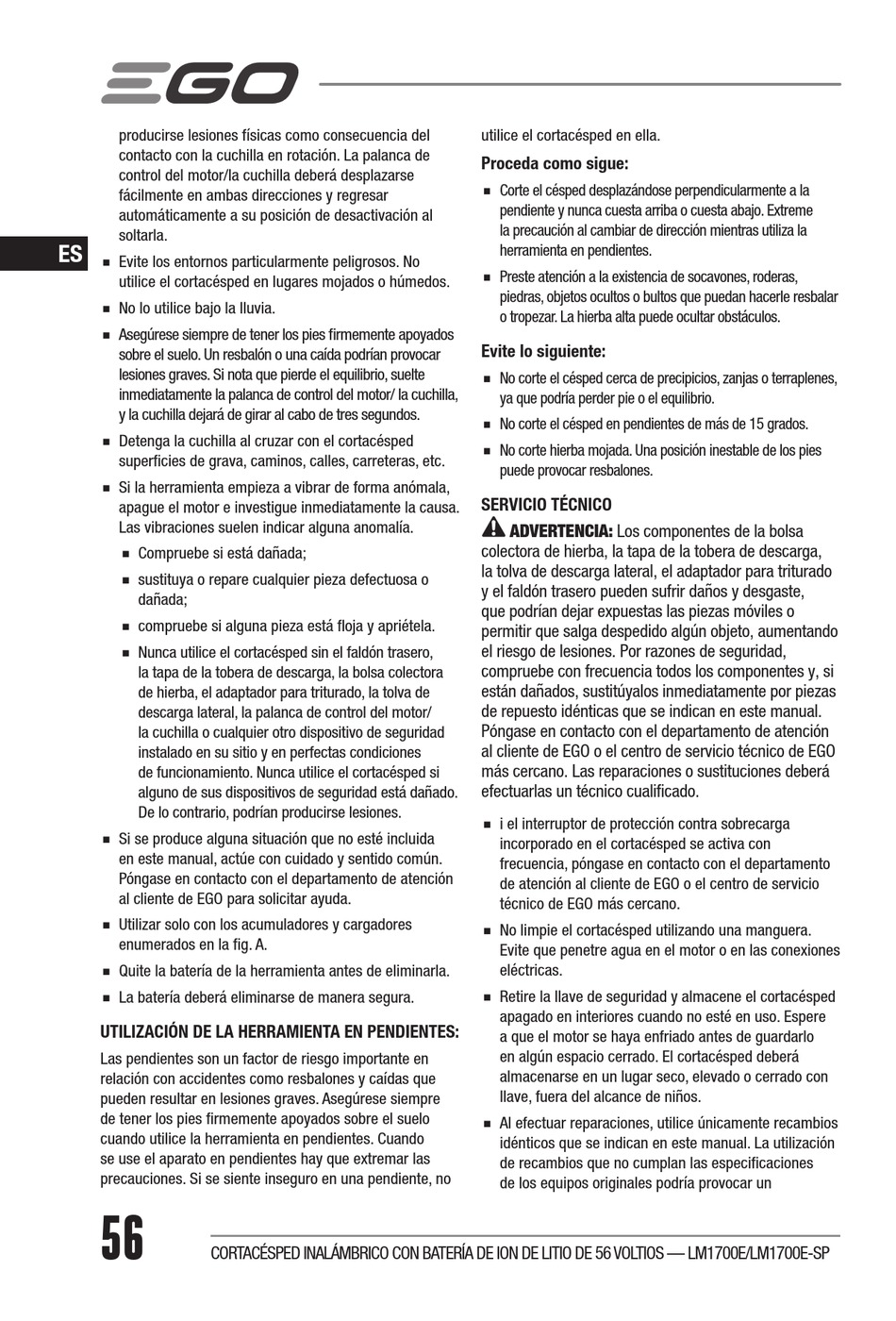 EGO

ES

producirse lesiones físicas como consecuencia del contacto con la cuchilla en rotación. La palanca de control del motor/la cuchilla deberá desplazarse fácilmente en ambas direcciones y regresar automáticamente a su posición de desactivación al soltarla.

■ Evite los entornos particularmente peligrosos. No utilice el cortacésped en lugares mojados o húmedos.

■ No lo utilice bajo la lluvia.

■ Asegúrese siempre de tener los pies firmemente apoyados sobre el suelo. Un resbalón o una caída podrían provocar lesiones graves. Si nota que pierde el equilibrio, suelte inmediatamente la palanca de control del motor/ la cuchilla, y la cuchilla dejará de girar al cabo de tres segundos.

■ Detenga la cuchilla al cruzar con el cortacésped superficies de grava, caminos, calles, carreteras, etc.

■ Si la herramienta empieza a vibrar de forma anómala, apague el motor e investigue inmediatamente la causa. Las vibraciones suelen indicar alguna anomalía.

■ Compruebe si está dañada;

■ sustituya o repare cualquier pieza defectuosa o dañada;

■ compruebe si alguna pieza está floja y apriétela.

■ Nunca utilice el cortacésped sin el faldón trasero, la tapa de la tobera de descarga, la bolsa colectora de hierba, el adaptador para triturado, la tolva de descarga lateral, la palanca de control del motor/ la cuchilla o cualquier otro dispositivo de seguridad instalado en su sitio y en perfectas condiciones de funcionamiento. Nunca utilice el cortacésped si alguno de sus dispositivos de seguridad está dañado. De lo contrario, podrían producirse lesiones.

■ Si se produce alguna situación que no esté incluida en este manual, actúe con cuidado y sentido común. Póngase en contacto con el departamento de atención al cliente de EGO para solicitar ayuda.

■ Utilizar solo con los acumuladores y cargadores enumerados en la fig. A.

■ Quite la batería de la herramienta antes de eliminarla.

■ La batería deberá eliminarse de manera segura.

UTILIZACIÓN DE LA HERRAMIENTA EN PENDIENTES:

Las pendientes son un factor de riesgo importante en relación con accidentes como resbalones y caídas que pueden resultar en lesiones graves. Asegúrese siempre de tener los pies firmemente apoyados sobre el suelo cuando utilice la herramienta en pendientes. Cuando se use el aparato en pendientes hay que extremar las precauciones. Si se siente inseguro en una pendiente, no utilice el cortacésped en ella.

Proceda como sigue:

■ Corte el césped desplazándose perpendicularmente a la pendiente y nunca cuesta arriba o cuesta abajo. Extreme la precaución al cambiar de dirección mientras utiliza la herramienta en pendientes.

■ Preste atención a la existencia de socavones, roderas, piedras, objetos ocultos o bultos que puedan hacerle resbalar o tropezar. La hierba alta puede ocultar obstáculos.

Evite lo siguiente:

■ No corte el césped cerca de precipicios, zanjas o terraplenes, ya que podría perder pie o el equilibrio.

■ No corte el césped en pendientes de más de 15 grados.

■ No corte hierba mojada. Una posición inestable de los pies puede provocar resbalones.

SERVICIO TÉCNICO

ADVERTENCIA: Los componentes de la bolsa colectora de hierba, la tapa de la tobera de descarga, la tolva de descarga lateral, el adaptador para triturado y el faldón trasero pueden sufrir daños y desgaste, que podrían dejar expuestas las piezas móviles o permitir que salga despedido algún objeto, aumentando el riesgo de lesiones. Por razones de seguridad, compruebe con frecuencia todos los componentes y, si están dañados, sustitúyalos inmediatamente por piezas de repuesto idénticas que se indican en este manual. Póngase en contacto con el departamento de atención al cliente de EGO o el centro de servicio técnico de EGO más cercano. Las reparaciones o sustituciones deberá efectuarlas un técnico cualificado.

■ i el interruptor de protección contra sobrecarga incorporado en el cortacésped se activa con frecuencia, póngase en contacto con el departamento de atención al cliente de EGO o el centro de servicio técnico de EGO más cercano.

■ No limpie el cortacésped utilizando una manguera. Evite que penetre agua en el motor o en las conexiones eléctricas.

■ Retire la llave de seguridad y almacene el cortacésped apagado en interiores cuando no esté en uso. Espere a que el motor se haya enfriado antes de guardarlo en algún espacio cerrado. El cortacésped deberá almacenarse en un lugar seco, elevado o cerrado con llave, fuera del alcance de niños.

■ Al efectuar reparaciones, utilice únicamente recambios idénticos que se indican en este manual. La utilización de recambios que no cumplan las especificaciones de los equipos originales podría provocar un

56 CORTACÉSPED INALÁMBRICO CON BATERÍA DE ION DE LITIO DE 56 VOLTIOS — LM1700E/LM1700E-SP